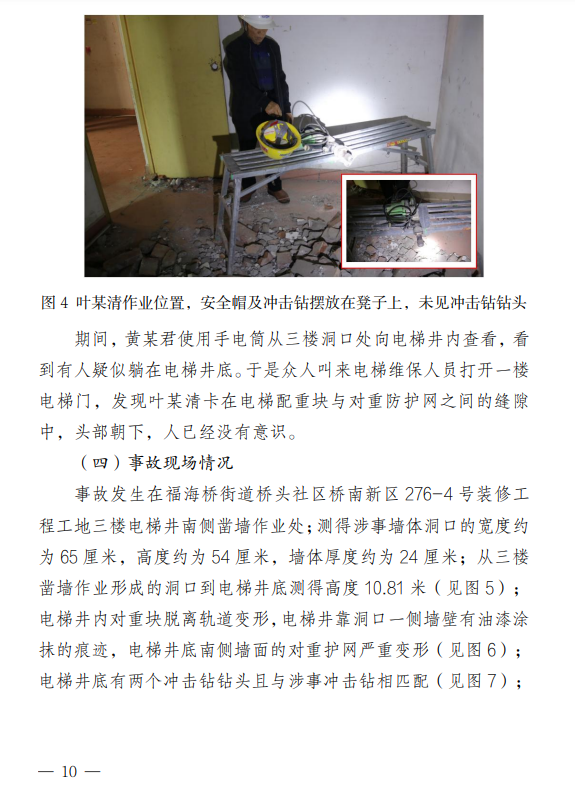 图 4 叶某清作业位置，安全帽及冲击钻摆放在凳子上，未见冲击钻钻头

期间，黄某君使用手电筒从三楼洞口处向电梯井内查看，看到有人疑似躺在电梯井底。于是众人叫来电梯维保人员打开一楼电梯门，发现叶某清卡在电梯配重块与对重防护网之间的缝隙中，头部朝下，人已经没有意识。

（四）事故现场情况

事故发生在福海桥街道桥头社区桥南新区 276-4 号装修工程工地三楼电梯井南侧凿墙作业处；测得涉事墙体洞口的宽度约为 65 厘米，高度约为 54 厘米，墙体厚度约为 24 厘米；从三楼凿墙作业形成的洞口到电梯井底测得高度 10.81 米（见图 5）；电梯井内对重块脱离轨道变形，电梯井靠洞口一侧墙壁有油漆涂抹的痕迹，电梯井底南侧墙面的对重护网严重变形（见图 6）；电梯井底有两个冲击钻钻头且与涉事冲击钻相匹配（见图 7）；

— 10 —